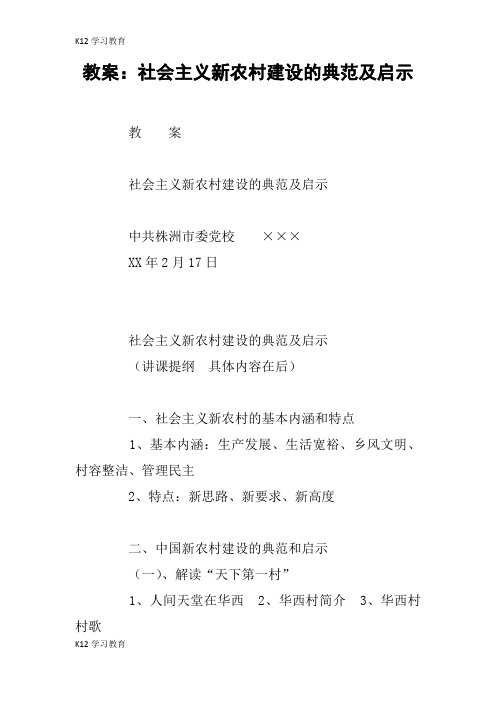 K12 学习教育

教案：社会主义新农村建设的典范及启示

教　　案

社会主义新农村建设的典范及启示

中共株洲市委党校　　×××

XX 年 2 月 17 日

社会主义新农村建设的典范及启示

（讲课提纲　具体内容在后）

一、社会主义新农村的基本内涵和特点

1、基本内涵：生产发展、生活宽裕、乡风文明、村容整洁、管理民主

2、特点：新思路、新要求、新高度

二、中国新农村建设的典范和启示

（一）、解读“天下第一村”

1、人间天堂在华西　2、华西村简介　3、华西村村歌

K12 学习教育